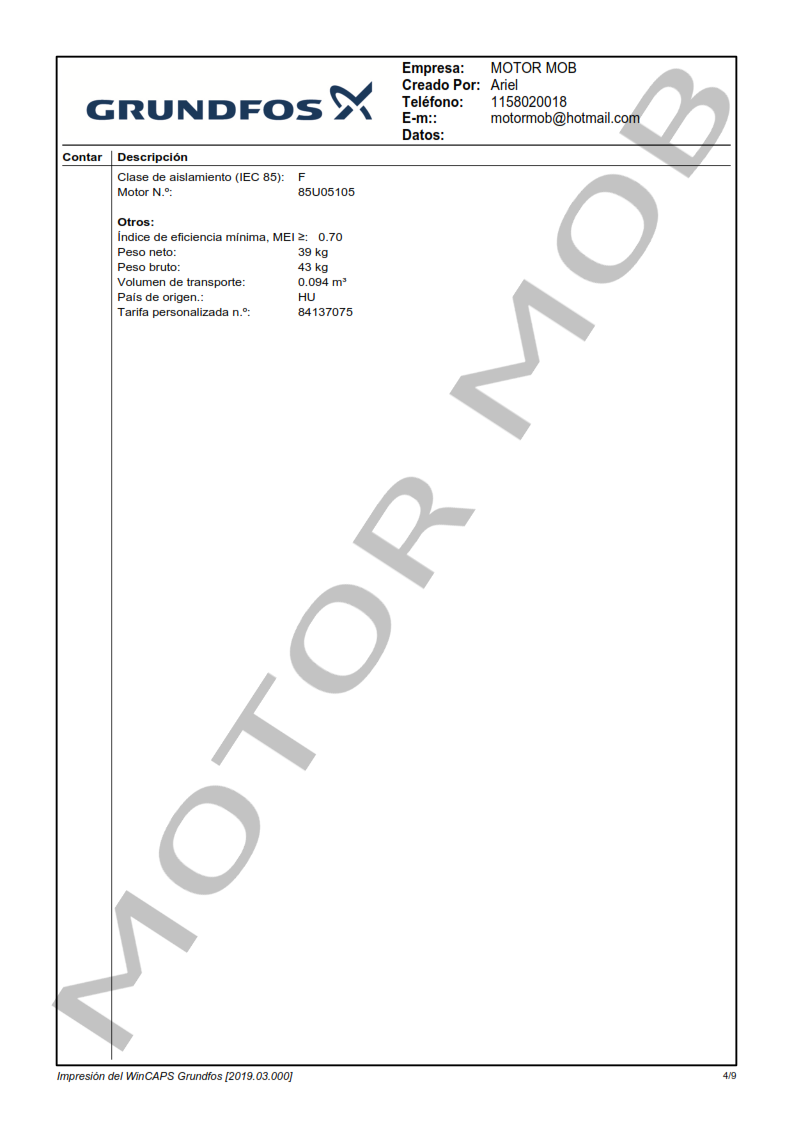 GRUNDFOS

Empresa: MOTOR MOB
Creado Por: Ariel
Teléfono: 1158020018
E-m:: motormob@hotmail.com
Datos:

Contar Descripción

Clase de aislamiento (IEC 85): F
Motor N.º: 85U05105

Otros:
Índice de eficiencia mínima, MEI ≥: 0.70
Peso neto: 39 kg
Peso bruto: 43 kg
Volumen de transporte: 0.094 m³
País de origen.: HU
Tarifa personalizada n.º: 84137075

Impresión del WinCAPS Grundfos [2019.03.000]
4/9

MOTOR MOB